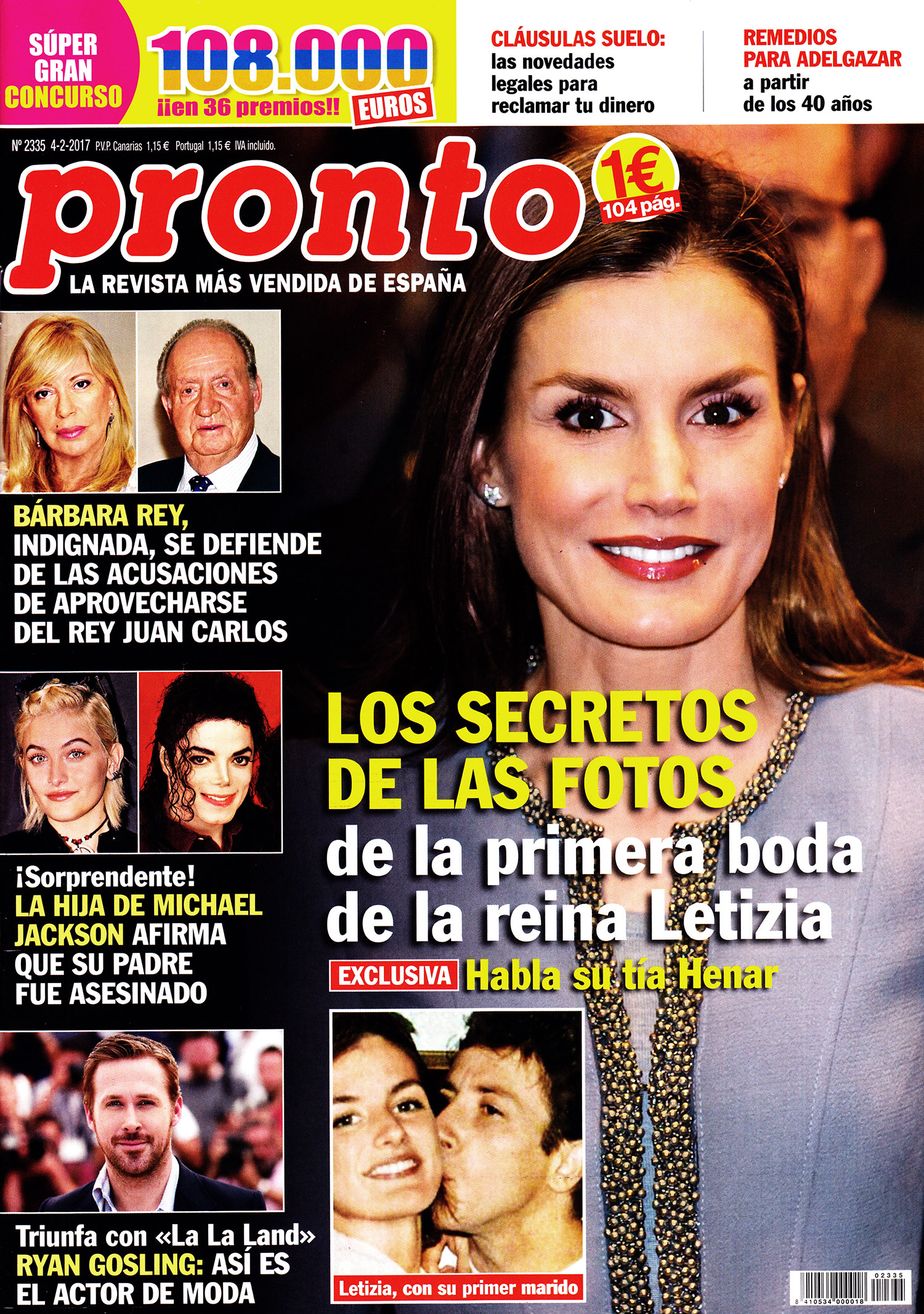 SÚPER GRAN CONCURSO

108.000 EUROS ¡¡en 36 premios!!

CLÁUSULAS SUELO: las novedades legales para reclamar tu dinero

REMEDIOS PARA ADELGAZAR a partir de los 40 años

Nº 2335 4-2-2017 P.V.P. Canarias 1,15 € Portugal 1,15 € IVA incluido.

pronto

1€ 104 pág.

LA REVISTA MÁS VENDIDA DE ESPAÑA

BÁRBARA REY, INDIGNADA, SE DEFIENDE DE LAS ACUSACIONES DE APROVECHARSE DEL REY JUAN CARLOS

¡Sorprendente! LA HIJA DE MICHAEL JACKSON AFIRMA QUE SU PADRE FUE ASESINADO

Triunfa con «La La Land» RYAN GOSLING: ASÍ ES EL ACTOR DE MODA

LOS SECRETOS DE LAS FOTOS de la primera boda de la reina Letizia

EXCLUSIVA Habla su tía Henar

Letizia, con su primer marido

02335
8 410534 000018